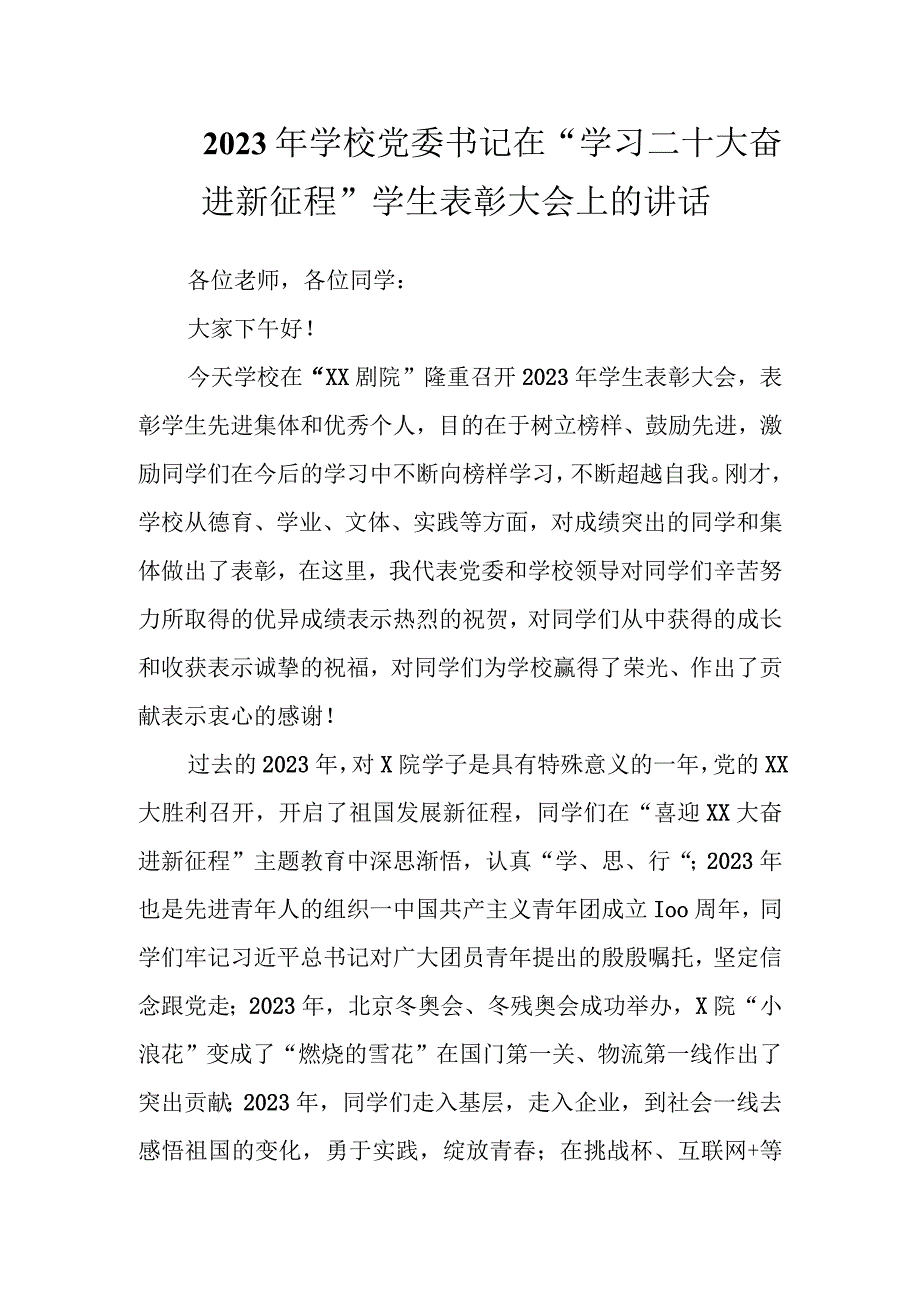 2023年学校党委书记在“学习二十大奋进新征程”学生表彰大会上的讲话

各位老师，各位同学：

大家下午好！

今天学校在“XX剧院”隆重召开2023年学生表彰大会，表彰学生先进集体和优秀个人，目的在于树立榜样、鼓励先进，激励同学们在今后的学习中不断向榜样学习，不断超越自我。刚才，学校从德育、学业、文体、实践等方面，对成绩突出的同学和集体做出了表彰，在这里，我代表党委和学校领导对同学们辛苦努力所取得的优异成绩表示热烈的祝贺，对同学们从中获得的成长和收获表示诚挚的祝福，对同学们为学校赢得了荣光、作出了贡献表示衷心的感谢！

过去的2023年，对X院学子是具有特殊意义的一年，党的XX大胜利召开，开启了祖国发展新征程，同学们在“喜迎XX大奋进新征程”主题教育中深思渐悟，认真“学、思、行“；2023年也是先进青年人的组织一中国共产主义青年团成立Ioo周年，同学们牢记习近平总书记对广大团员青年提出的殷殷嘱托，坚定信念跟党走；2023年，北京冬奥会、冬残奥会成功举办，X院“小浪花”变成了“燃烧的雪花”在国门第一关、物流第一线作出了突出贡献；2023年，同学们走入基层，走入企业，到社会一线去感悟祖国的变化，勇于实践，绽放青春；在挑战杯、互联网+等